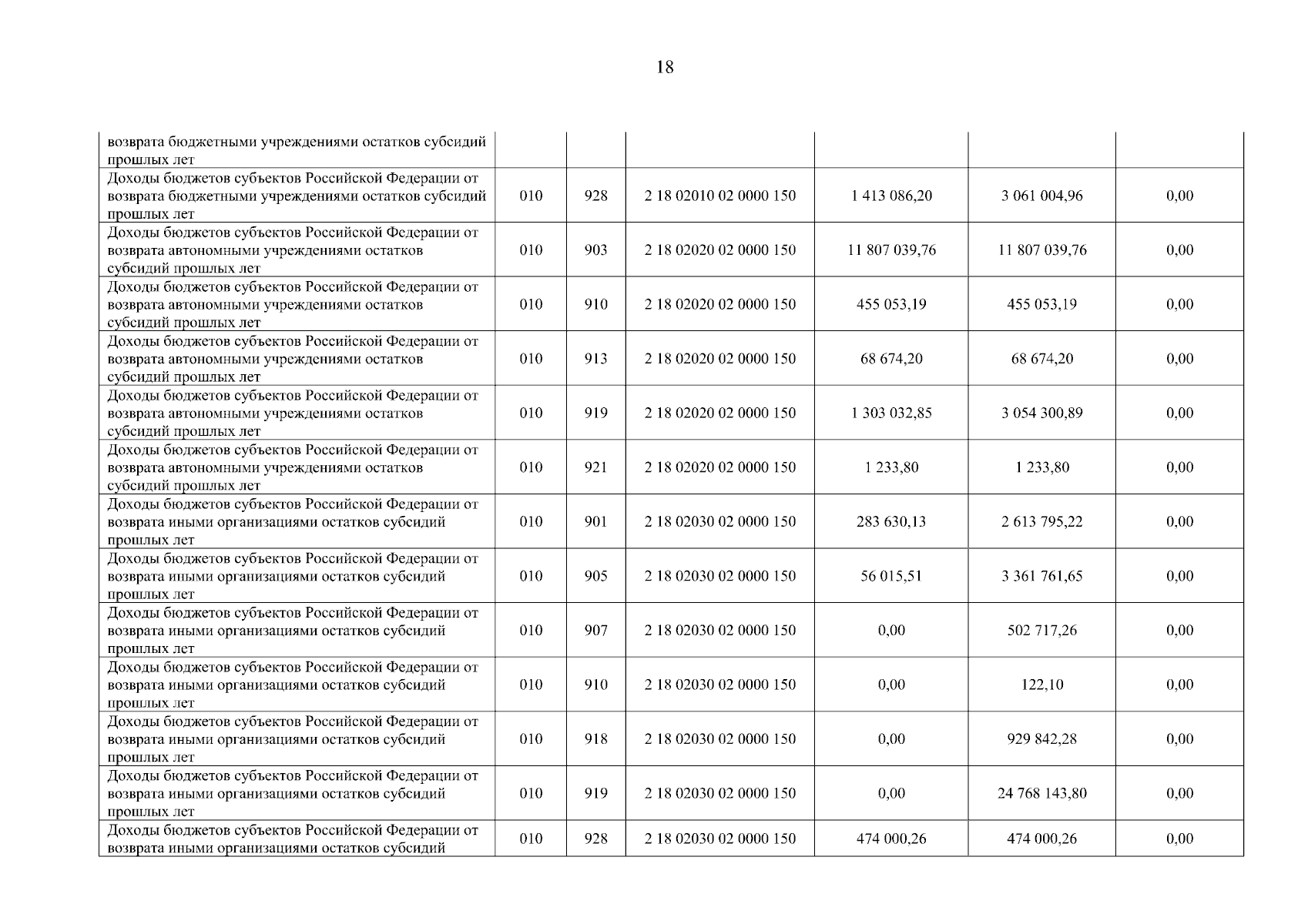 18

| возврата бюджетными учреждениями остатков субсидий прошлых лет | | | | | | |
|---|---|---|---|---|---|---|
| Доходы бюджетов субъектов Российской Федерации от возврата бюджетными учреждениями остатков субсидий прошлых лет | 010 | 928 | 2 18 02010 02 0000 150 | 1 413 086,20 | 3 061 004,96 | 0,00 |
| Доходы бюджетов субъектов Российской Федерации от возврата автономными учреждениями остатков субсидий прошлых лет | 010 | 903 | 2 18 02020 02 0000 150 | 11 807 039,76 | 11 807 039,76 | 0,00 |
| Доходы бюджетов субъектов Российской Федерации от возврата автономными учреждениями остатков субсидий прошлых лет | 010 | 910 | 2 18 02020 02 0000 150 | 455 053,19 | 455 053,19 | 0,00 |
| Доходы бюджетов субъектов Российской Федерации от возврата автономными учреждениями остатков субсидий прошлых лет | 010 | 913 | 2 18 02020 02 0000 150 | 68 674,20 | 68 674,20 | 0,00 |
| Доходы бюджетов субъектов Российской Федерации от возврата автономными учреждениями остатков субсидий прошлых лет | 010 | 919 | 2 18 02020 02 0000 150 | 1 303 032,85 | 3 054 300,89 | 0,00 |
| Доходы бюджетов субъектов Российской Федерации от возврата автономными учреждениями остатков субсидий прошлых лет | 010 | 921 | 2 18 02020 02 0000 150 | 1 233,80 | 1 233,80 | 0,00 |
| Доходы бюджетов субъектов Российской Федерации от возврата иными организациями остатков субсидий прошлых лет | 010 | 901 | 2 18 02030 02 0000 150 | 283 630,13 | 2 613 795,22 | 0,00 |
| Доходы бюджетов субъектов Российской Федерации от возврата иными организациями остатков субсидий прошлых лет | 010 | 905 | 2 18 02030 02 0000 150 | 56 015,51 | 3 361 761,65 | 0,00 |
| Доходы бюджетов субъектов Российской Федерации от возврата иными организациями остатков субсидий прошлых лет | 010 | 907 | 2 18 02030 02 0000 150 | 0,00 | 502 717,26 | 0,00 |
| Доходы бюджетов субъектов Российской Федерации от возврата иными организациями остатков субсидий прошлых лет | 010 | 910 | 2 18 02030 02 0000 150 | 0,00 | 122,10 | 0,00 |
| Доходы бюджетов субъектов Российской Федерации от возврата иными организациями остатков субсидий прошлых лет | 010 | 918 | 2 18 02030 02 0000 150 | 0,00 | 929 842,28 | 0,00 |
| Доходы бюджетов субъектов Российской Федерации от возврата иными организациями остатков субсидий прошлых лет | 010 | 919 | 2 18 02030 02 0000 150 | 0,00 | 24 768 143,80 | 0,00 |
| Доходы бюджетов субъектов Российской Федерации от возврата иными организациями остатков субсидий | 010 | 928 | 2 18 02030 02 0000 150 | 474 000,26 | 474 000,26 | 0,00 |